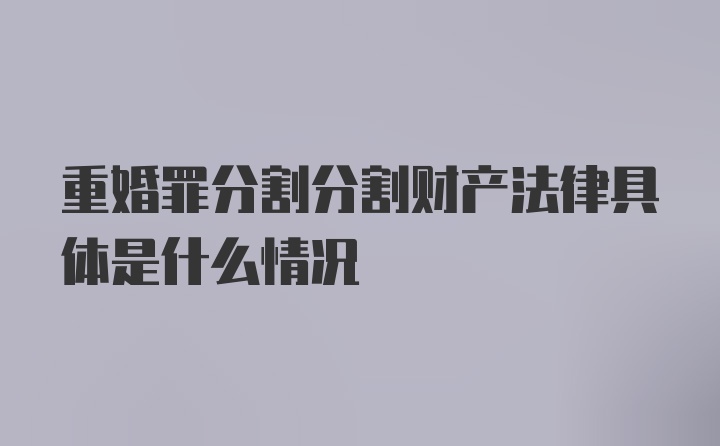 重婚罪分割分割财产法律具体是什么情况